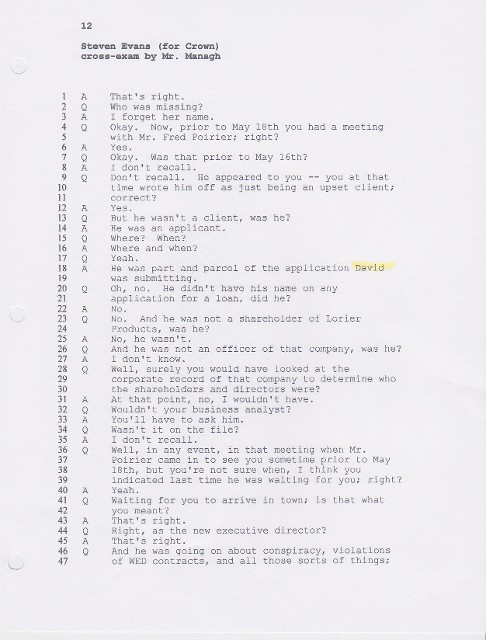 12

Steven Evans (for Crown)
cross-exam by Mr. Managh

1 A That's right.
2 Q Who was missing?
3 A I forget her name.
4 Q Okay. Now, prior to May 18th you had a meeting
5 with Mr. Fred Poirier; right?
6 A Yes.
7 Q Okay. Was that prior to May 16th?
8 A I don't recall.
9 Q Don't recall. He appeared to you -- you at that
10 time wrote him off as just being an upset client;
11 correct?
12 A Yes.
13 Q But he wasn't a client, was he?
14 A He was an applicant.
15 Q Where? When?
16 A Where and when?
17 Q Yeah.
18 A He was part and parcel of the application David
19 was submitting.
20 Q Oh, no. He didn't have his name on any
21 application for a loan, did he?
22 A No.
23 Q No. And he was not a shareholder of Lorier
24 Products, was he?
25 A No, he wasn't.
26 Q And he was not an officer of that company, was he?
27 A I don't know.
28 Q Well, surely you would have looked at the
29 corporate record of that company to determine who
30 the shareholders and directors were?
31 A At that point, no, I wouldn't have.
32 Q Wouldn't your business analyst?
33 A You'll have to ask him.
34 Q Wasn't it on the file?
35 A I don't recall.
36 Q Well, in any event, in that meeting when Mr.
37 Poirier came in to see you sometime prior to May
38 18th, but you're not sure when, I think you
39 indicated last time he was waiting for you; right?
40 A Yeah.
41 Q Waiting for you to arrive in town; is that what
42 you meant?
43 A That's right.
44 Q Right, as the new executive director?
45 A That's right.
46 Q And he was going on about conspiracy, violations
47 of WED contracts, and all those sorts of things;